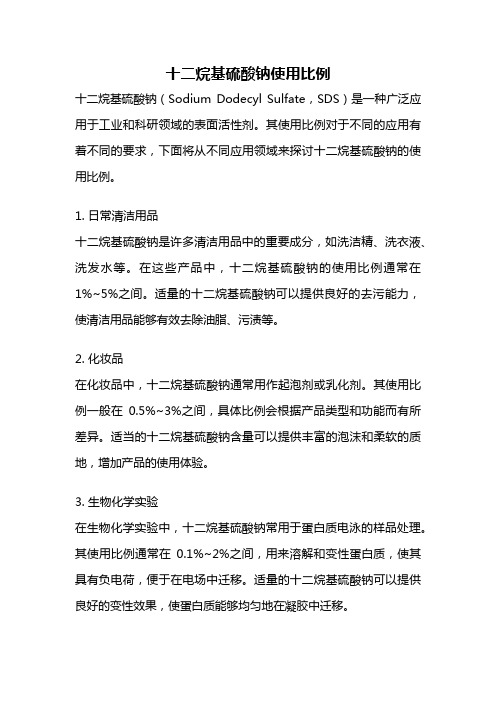 十二烷基硫酸钠使用比例

十二烷基硫酸钠（Sodium Dodecyl Sulfate，SDS）是一种广泛应用于工业和科研领域的表面活性剂。其使用比例对于不同的应用有着不同的要求，下面将从不同应用领域来探讨十二烷基硫酸钠的使用比例。

1. 日常清洁用品

十二烷基硫酸钠是许多清洁用品中的重要成分，如洗洁精、洗衣液、洗发水等。在这些产品中，十二烷基硫酸钠的使用比例通常在1%~5%之间。适量的十二烷基硫酸钠可以提供良好的去污能力，使清洁用品能够有效去除油脂、污渍等。

2. 化妆品

在化妆品中，十二烷基硫酸钠通常用作起泡剂或乳化剂。其使用比例一般在 0.5%~3%之间，具体比例会根据产品类型和功能而有所差异。适当的十二烷基硫酸钠含量可以提供丰富的泡沫和柔软的质地，增加产品的使用体验。

3. 生物化学实验

在生物化学实验中，十二烷基硫酸钠常用于蛋白质电泳的样品处理。其使用比例通常在 0.1%~2%之间，用来溶解和变性蛋白质，使其具有负电荷，便于在电场中迁移。适量的十二烷基硫酸钠可以提供良好的变性效果，使蛋白质能够均匀地在凝胶中迁移。